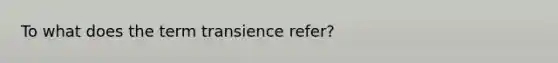 To what does the term transience refer?